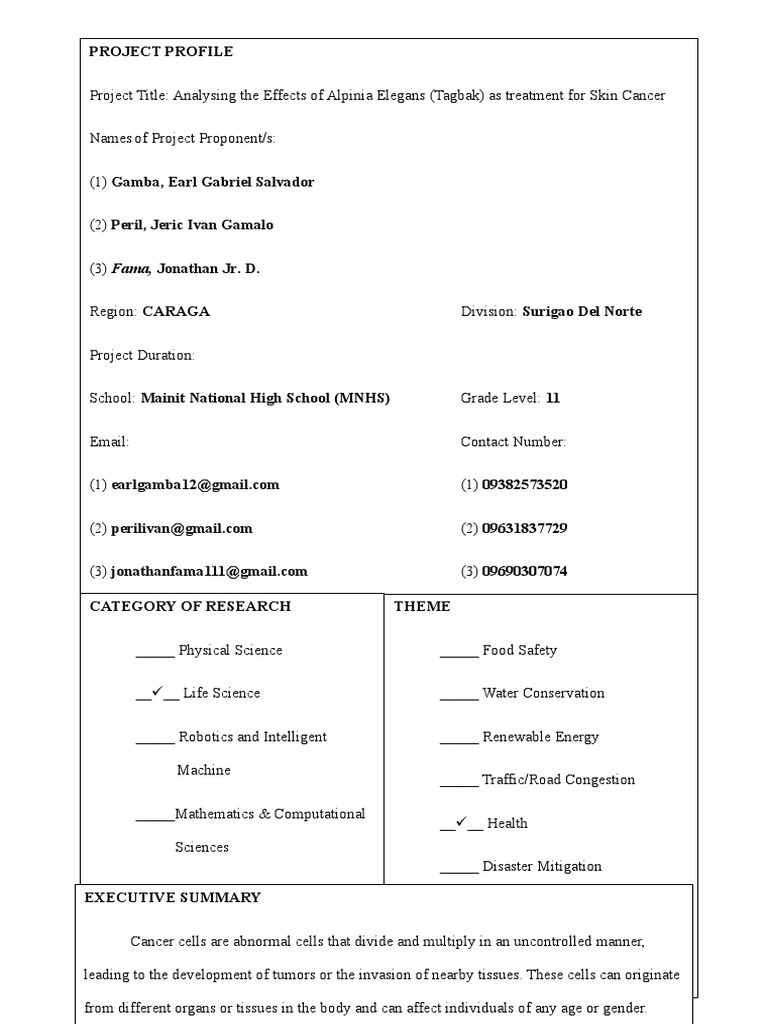 PROJECT PROFILE

Project Title: Analysing the Effects of Alpinia Elegans (Tagbak) as treatment for Skin Cancer

Names of Project Proponent/s:

(1) Gamba, Earl Gabriel Salvador

(2) Peril, Jeric Ivan Gamalo

(3) Fama, Jonathan Jr. D.

Region: CARAGA

Division: Surigao Del Norte

Project Duration:

School: Mainit National High School (MNHS)

Grade Level: 11

Email:

(1) earlgamba12@gmail.com

(2) perilivan@gmail.com

(3) jonathanfama111@gmail.com

Contact Number:

(1) 09382573520

(2) 09631837729

(3) 09690307074

CATEGORY OF RESEARCH

_____ Physical Science

__✓__ Life Science

_____ Robotics and Intelligent Machine

_____Mathematics & Computational Sciences

THEME

_____ Food Safety

_____ Water Conservation

_____ Renewable Energy

_____ Traffic/Road Congestion

__✓__ Health

_____ Disaster Mitigation

EXECUTIVE SUMMARY

Cancer cells are abnormal cells that divide and multiply in an uncontrolled manner, leading to the development of tumors or the invasion of nearby tissues. These cells can originate from different organs or tissues in the body and can affect individuals of any age or gender.